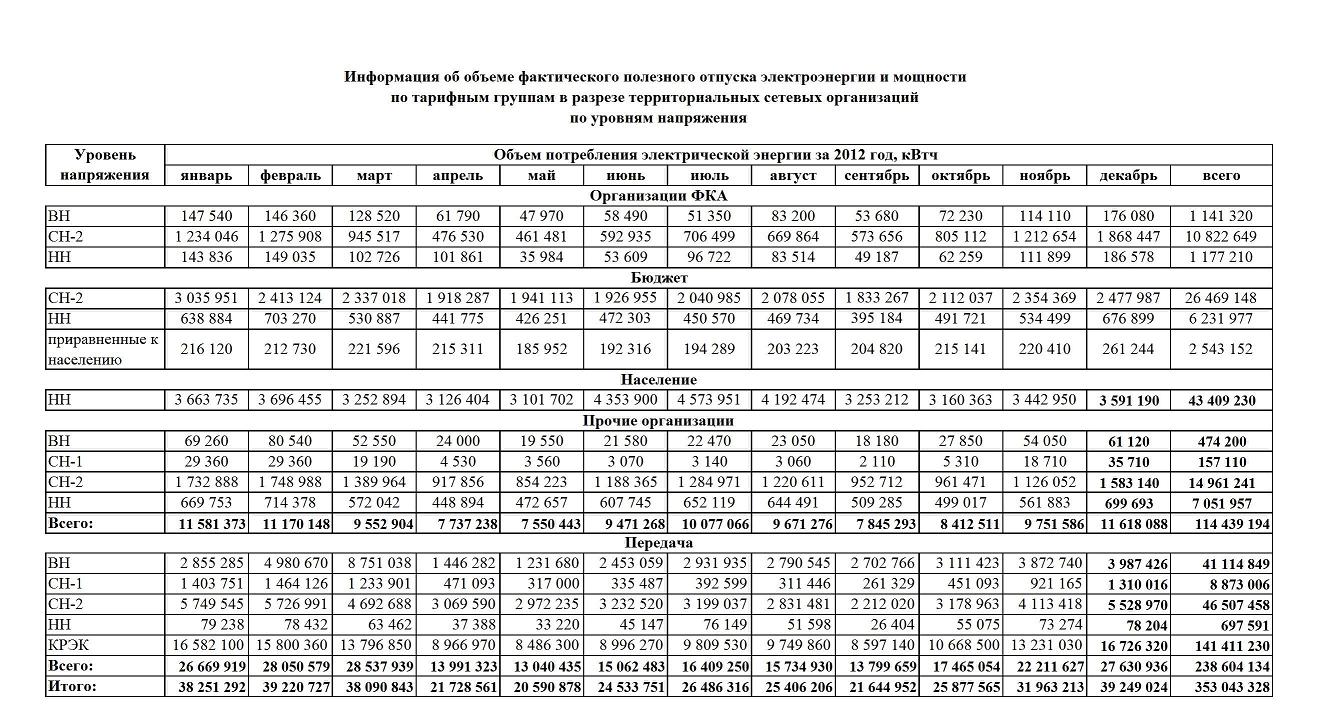 Информация об объеме фактического полезного отпуска электроэнергии и мощности по тарифным группам в разрезе территориальных сетевых организаций по уровням напряжения

| Уровень напряжения | Объем потребления электрической энергии за 2012 год, кВтч | | | | | | | | | | | | |
|---|---|---|---|---|---|---|---|---|---|---|---|---|---|
| | январь | февраль | март | апрель | май | июнь | июль | август | сентябрь | октябрь | ноябрь | декабрь | всего |
| Организации ФКА | | | | | | | | | | | | | |
| ВН | 147 540 | 146 360 | 128 520 | 61 790 | 47 970 | 58 490 | 51 350 | 83 200 | 53 680 | 72 230 | 114 110 | 176 080 | 1 141 320 |
| СН-2 | 1 234 046 | 1 275 908 | 945 517 | 476 530 | 461 481 | 592 935 | 706 499 | 669 864 | 573 656 | 805 112 | 1 212 654 | 1 868 447 | 10 822 649 |
| НН | 143 836 | 149 035 | 102 726 | 101 861 | 35 984 | 53 609 | 96 722 | 83 514 | 49 187 | 62 259 | 111 899 | 186 578 | 1 177 210 |
| Бюджет | | | | | | | | | | | | | |
| СН-2 | 3 035 951 | 2 413 124 | 2 337 018 | 1 918 287 | 1 941 113 | 1 926 955 | 2 040 985 | 2 078 055 | 1 833 267 | 2 112 037 | 2 354 369 | 2 477 987 | 26 469 148 |
| НН | 638 884 | 703 270 | 530 887 | 441 775 | 426 251 | 472 303 | 450 570 | 469 734 | 395 184 | 491 721 | 534 499 | 676 899 | 6 231 977 |
| приравненные к населению | 216 120 | 212 730 | 221 596 | 215 311 | 185 952 | 192 316 | 194 289 | 203 223 | 204 820 | 215 141 | 220 410 | 261 244 | 2 543 152 |
| Население | | | | | | | | | | | | | |
| НН | 3 663 735 | 3 696 455 | 3 252 894 | 3 126 404 | 3 101 702 | 4 353 900 | 4 573 951 | 4 192 474 | 3 253 212 | 3 160 363 | 3 442 950 | 3 591 190 | 43 409 230 |
| Прочие организации | | | | | | | | | | | | | |
| ВН | 69 260 | 80 540 | 52 550 | 24 000 | 19 550 | 21 580 | 22 470 | 23 050 | 18 180 | 27 850 | 54 050 | 61 120 | 474 200 |
| СН-1 | 29 360 | 29 360 | 19 190 | 4 530 | 3 560 | 3 070 | 3 140 | 3 060 | 2 110 | 5 310 | 18 710 | 35 710 | 157 110 |
| СН-2 | 1 732 888 | 1 748 988 | 1 389 964 | 917 856 | 854 223 | 1 188 365 | 1 284 971 | 1 220 611 | 952 712 | 961 471 | 1 126 052 | 1 583 140 | 14 961 241 |
| НН | 669 753 | 714 378 | 572 042 | 448 894 | 472 657 | 607 745 | 652 119 | 644 491 | 509 285 | 499 017 | 561 883 | 699 693 | 7 051 957 |
| Всего: | 11 581 373 | 11 170 148 | 9 552 904 | 7 737 238 | 7 550 443 | 9 471 268 | 10 077 066 | 9 671 276 | 7 845 293 | 8 412 511 | 9 751 586 | 11 618 088 | 114 439 194 |
| Передача | | | | | | | | | | | | | |
| ВН | 2 855 285 | 4 980 670 | 8 751 038 | 1 446 282 | 1 231 680 | 2 453 059 | 2 931 935 | 2 790 545 | 2 702 766 | 3 111 423 | 3 872 740 | 3 987 426 | 41 114 849 |
| СН-1 | 1 403 751 | 1 464 126 | 1 233 901 | 471 093 | 317 000 | 335 487 | 392 599 | 311 446 | 261 329 | 451 093 | 921 165 | 1 310 016 | 8 873 006 |
| СН-2 | 5 749 545 | 5 726 991 | 4 692 688 | 3 069 590 | 2 972 235 | 3 232 520 | 3 199 037 | 2 831 481 | 2 212 020 | 3 178 963 | 4 113 418 | 5 528 970 | 46 507 458 |
| НН | 79 238 | 78 432 | 63 462 | 37 388 | 33 220 | 45 147 | 76 149 | 51 598 | 26 404 | 55 075 | 73 274 | 78 204 | 697 591 |
| КРЭК | 16 582 100 | 15 800 360 | 13 796 850 | 8 966 970 | 8 486 300 | 8 996 270 | 9 809 530 | 9 749 860 | 8 597 140 | 10 668 500 | 13 231 030 | 16 726 320 | 141 411 230 |
| Всего: | 26 669 919 | 28 050 579 | 28 537 939 | 13 991 323 | 13 040 435 | 15 062 483 | 16 409 250 | 15 734 930 | 13 799 659 | 17 465 054 | 22 211 627 | 27 630 936 | 238 604 134 |
| Итого: | 38 251 292 | 39 220 727 | 38 090 843 | 21 728 561 | 20 590 878 | 24 533 751 | 26 486 316 | 25 406 206 | 21 644 952 | 25 877 565 | 31 963 213 | 39 249 024 | 353 043 328 |